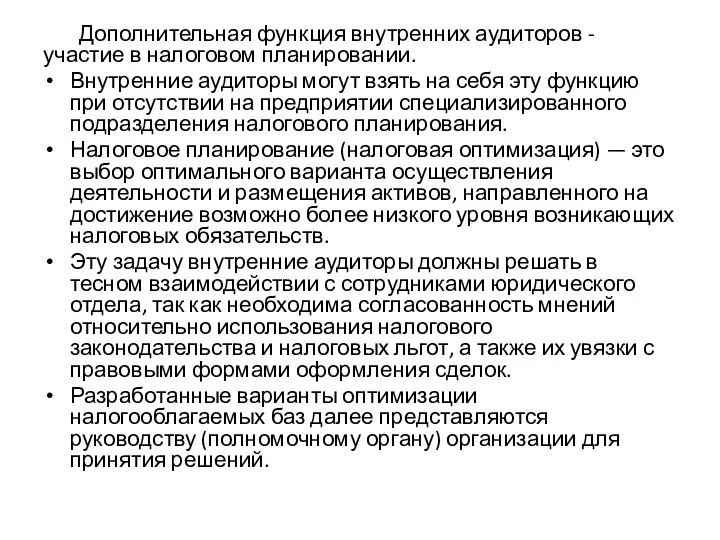 Дополнительная функция внутренних аудиторов - участие в налоговом планировании.

• Внутренние аудиторы могут взять на себя эту функцию при отсутствии на предприятии специализированного подразделения налогового планирования.

• Налоговое планирование (налоговая оптимизация) — это выбор оптимального варианта осуществления деятельности и размещения активов, направленного на достижение возможно более низкого уровня возникающих налоговых обязательств.

• Эту задачу внутренние аудиторы должны решать в тесном взаимодействии с сотрудниками юридического отдела, так как необходима согласованность мнений относительно использования налогового законодательства и налоговых льгот, а также их увязки с правовыми формами оформления сделок.

• Разработанные варианты оптимизации налогооблагаемых баз далее представляются руководству (полномочному органу) организации для принятия решений.